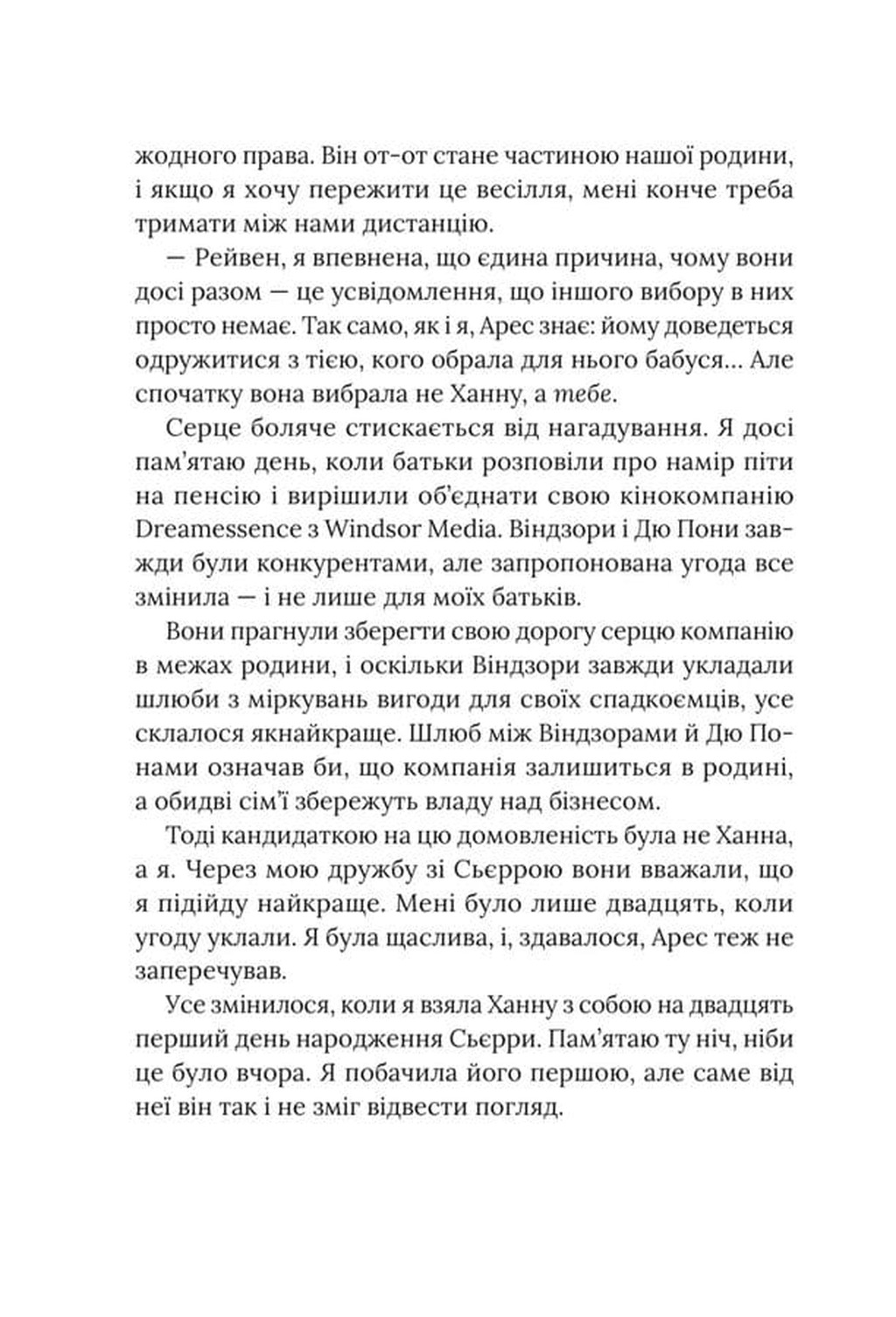 жодного права. Він от-от стане частиною нашої родини, і якщо я хочу пережити це весілля, мені конче треба тримати між нами дистанцію.

— Рейвен, я впевнена, що єдина причина, чому вони досі разом — це усвідомлення, що іншого вибору в них просто немає. Так само, як і я, Арес знає: йому доведеться одружитися з тією, кого обрала для нього бабуся… Але спочатку вона вибрала не Ханну, а тебе.

Серце боляче стискається від нагадування. Я досі пам'ятаю день, коли батьки розповіли про намір піти на пенсію і вирішили об'єднати свою кінокомпанію Dreamessence з Windsor Media. Віндзори і Дю Пони завжди були конкурентами, але запропонована угода все змінила — і не лише для моїх батьків.

Вони прагнули зберегти свою дорогу серцю компанію в межах родини, і оскільки Віндзори завжди укладали шлюби з міркувань вигоди для своїх спадкоємців, усе склалося якнайкраще. Шлюб між Віндзорами й Дю Понами означав би, що компанія залишиться в родині, а обидві сім'ї збережуть владу над бізнесом.

Тоді кандидаткою на цю домовленість була не Ханна, а я. Через мою дружбу зі Сьєррою вони вважали, що я підійду найкраще. Мені було лише двадцять, коли угоду уклали. Я була щаслива, і, здавалося, Арес теж не заперечував.

Усе змінилося, коли я взяла Ханну з собою на двадцять перший день народження Сьєрри. Пам'ятаю ту ніч, ніби це було вчора. Я побачила його першою, але саме від неї він так і не зміг відвести погляд.